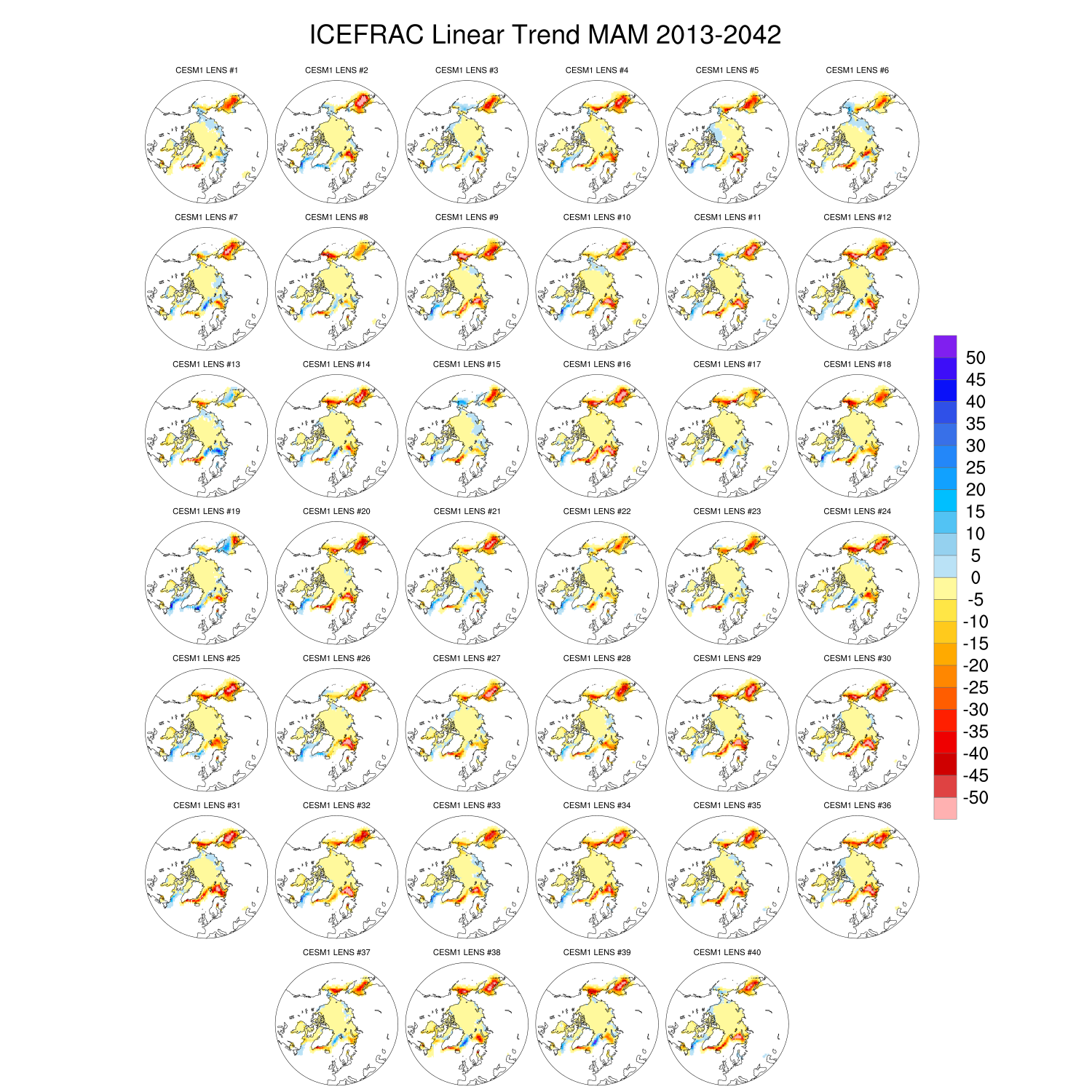 ICEFRAC Linear Trend MAM 2013-2042

CESM1 LENS #1
CESM1 LENS #2
CESM1 LENS #3
CESM1 LENS #4
CESM1 LENS #5
CESM1 LENS #6
CESM1 LENS #7
CESM1 LENS #8
CESM1 LENS #9
CESM1 LENS #10
CESM1 LENS #11
CESM1 LENS #12
CESM1 LENS #13
CESM1 LENS #14
CESM1 LENS #15
CESM1 LENS #16
CESM1 LENS #17
CESM1 LENS #18
CESM1 LENS #19
CESM1 LENS #20
CESM1 LENS #21
CESM1 LENS #22
CESM1 LENS #23
CESM1 LENS #24
CESM1 LENS #25
CESM1 LENS #26
CESM1 LENS #27
CESM1 LENS #28
CESM1 LENS #29
CESM1 LENS #30
CESM1 LENS #31
CESM1 LENS #32
CESM1 LENS #33
CESM1 LENS #34
CESM1 LENS #35
CESM1 LENS #36
CESM1 LENS #37
CESM1 LENS #38
CESM1 LENS #39
CESM1 LENS #40

50
45
40
35
30
25
20
15
10
5
0
-5
-10
-15
-20
-25
-30
-35
-40
-45
-50